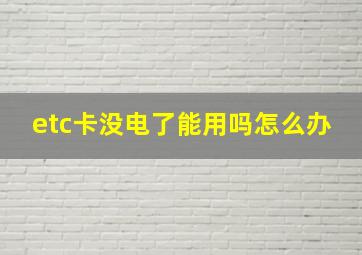 etc卡没电了能用吗怎么办